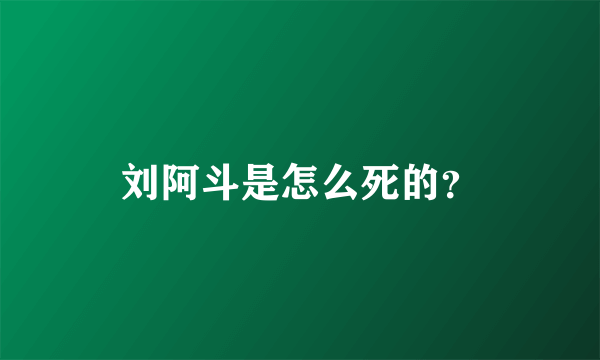 刘阿斗是怎么死的?